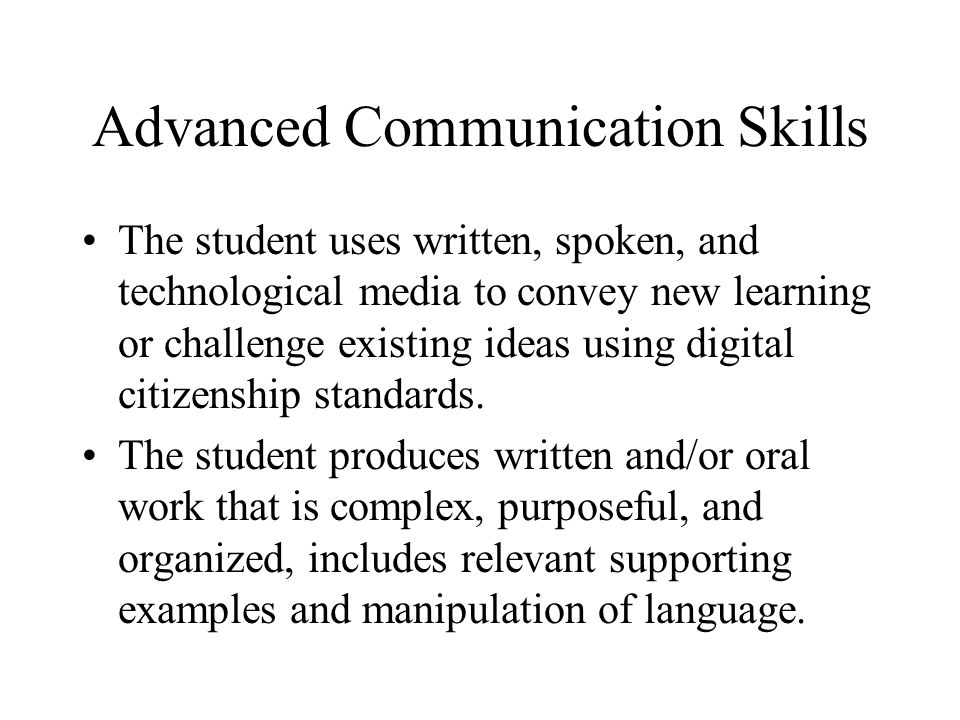 Advanced Communication Skills

• The student uses written, spoken, and technological media to convey new learning or challenge existing ideas using digital citizenship standards.

• The student produces written and/or oral work that is complex, purposeful, and organized, includes relevant supporting examples and manipulation of language.